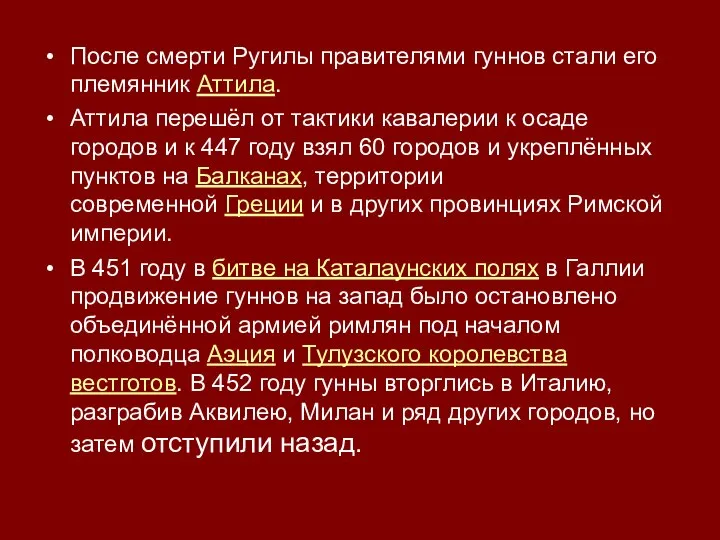 • После смерти Ругилы правителями гуннов стали его племянник Аттила.

• Аттила перешёл от тактики кавалерии к осаде городов и к 447 году взял 60 городов и укреплённых пунктов на Балканах, территории современной Греции и в других провинциях Римской империи.

• В 451 году в битве на Каталаунских полях в Галлии продвижение гуннов на запад было остановлено объединённой армией римлян под началом полководца Аэция и Тулузского королевства вестготов. В 452 году гунны вторглись в Италию, разграбив Аквилею, Милан и ряд других городов, но затем отступили назад.